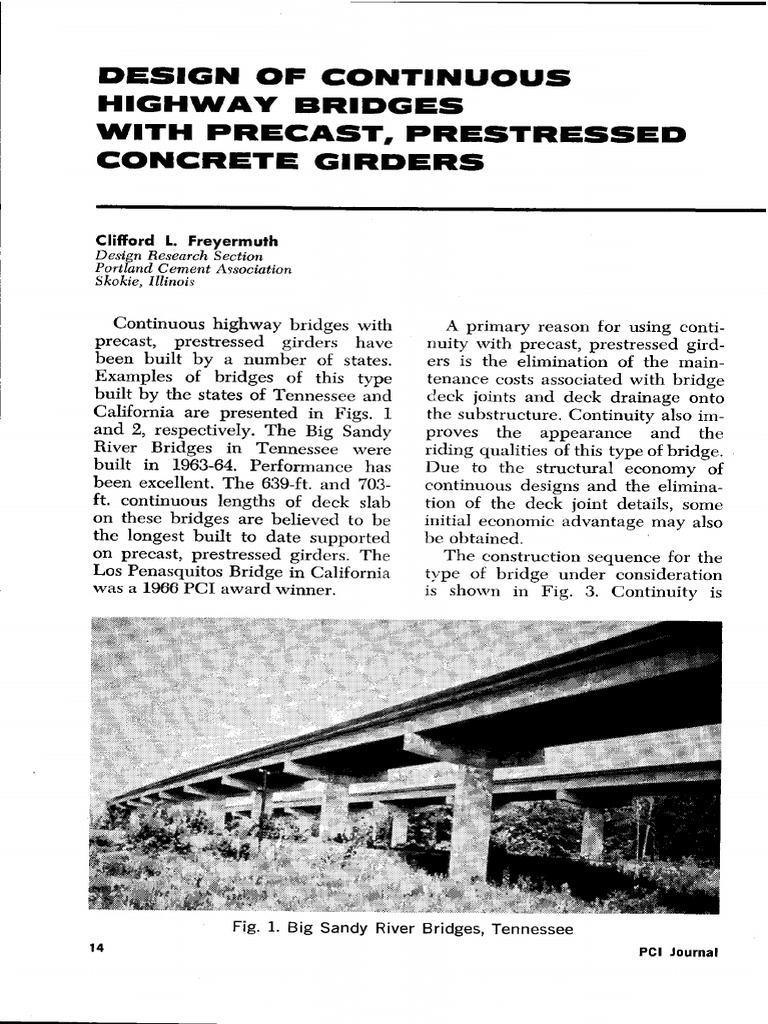 DESIGN OF CONTINUOUS
HIGHWAY BRIDGES
WITH PRECAST, PRESTRESSED
CONCRETE GIRDERS

Clifford L. Freyermuth
Design Research Section
Portland Cement Association
Skokie, Illinois

Continuous highway bridges with precast, prestressed girders have been built by a number of states. Examples of bridges of this type built by the states of Tennessee and California are presented in Figs. 1 and 2, respectively. The Big Sandy River Bridges in Tennessee were built in 1963-64. Performance has been excellent. The 639-ft. and 703-ft. continuous lengths of deck slab on these bridges are believed to be the longest built to date supported on precast, prestressed girders. The Los Penasquitos Bridge in California was a 1966 PCI award winner.

A primary reason for using continuity with precast, prestressed girders is the elimination of the maintenance costs associated with bridge deck joints and deck drainage onto the substructure. Continuity also improves the appearance and the riding qualities of this type of bridge. Due to the structural economy of continuous designs and the elimination of the deck joint details, some initial economic advantage may also be obtained.

The construction sequence for the type of bridge under consideration is shown in Fig. 3. Continuity is

Fig. 1. Big Sandy River Bridges, Tennessee

14

PCI Journal